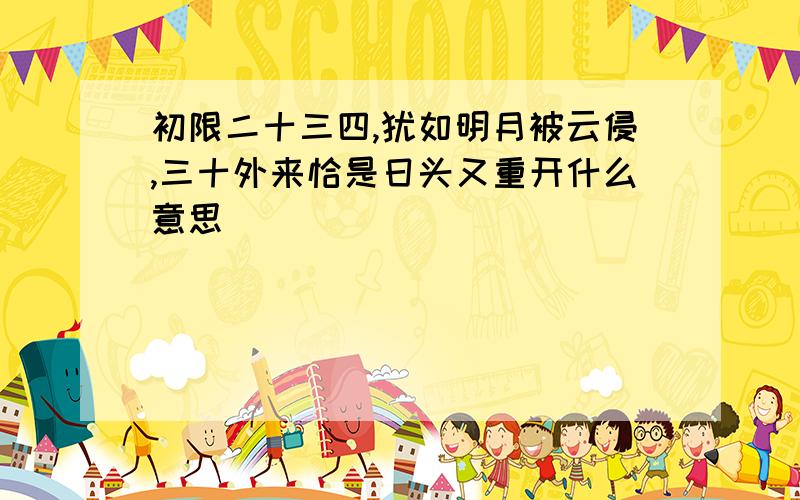 SCHOOL

初限二十三四,犹如明月被云侵,三十外来恰是日头又重开什么意思